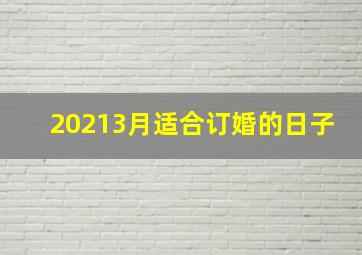 20213月适合订婚的日子